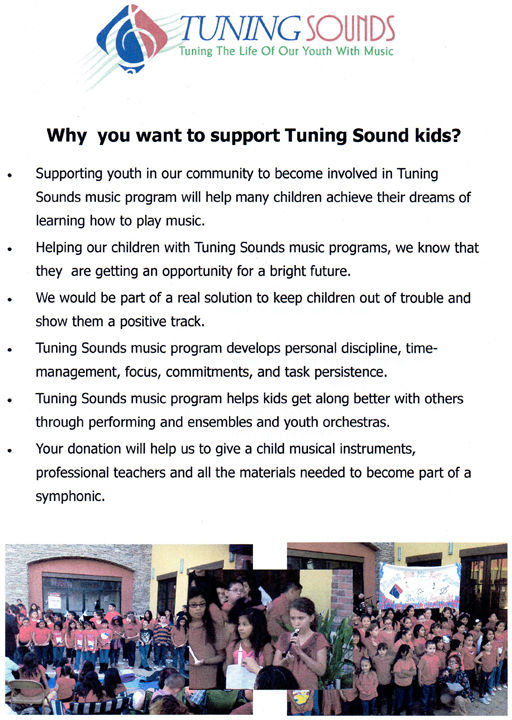 TUNING SOUNDS
Tuning The Life Of Our Youth With Music

Why you want to support Tuning Sound kids?

• Supporting youth in our community to become involved in Tuning Sounds music program will help many children achieve their dreams of learning how to play music.
• Helping our children with Tuning Sounds music programs, we know that they are getting an opportunity for a bright future.
• We would be part of a real solution to keep children out of trouble and show them a positive track.
• Tuning Sounds music program develops personal discipline, time-management, focus, commitments, and task persistence.
• Tuning Sounds music program helps kids get along better with others through performing and ensembles and youth orchestras.
• Your donation will help us to give a child musical instruments, professional teachers and all the materials needed to become part of a symphonic.